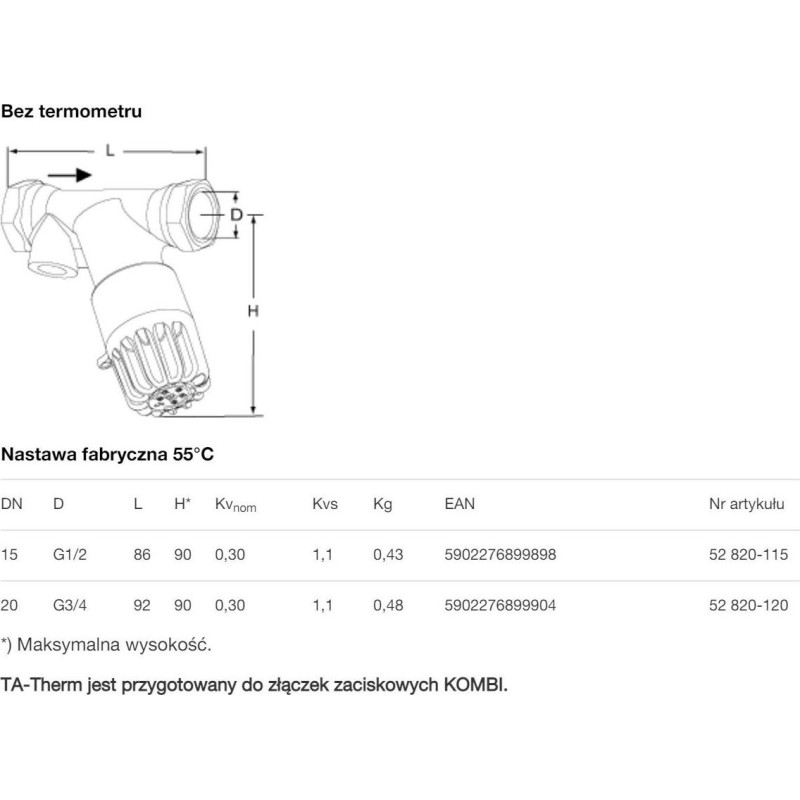 Bez termometru

L

D

H

Nastawa fabryczna 55°C

| DN | D | L | H* | $Kv_{nom}$ | Kvs | Kg | EAN | Nr artykułu |
|---|---|---|---|---|---|---|---|---|
| 15 | G1/2 | 86 | 90 | 0,30 | 1,1 | 0,43 | 5902276899898 | 52 820-115 |
| 20 | G3/4 | 92 | 90 | 0,30 | 1,1 | 0,48 | 5902276899904 | 52 820-120 |

*) Maksymalna wysokość.

TA-Therm jest przygotowany do złączek zaciskowych KOMBI.